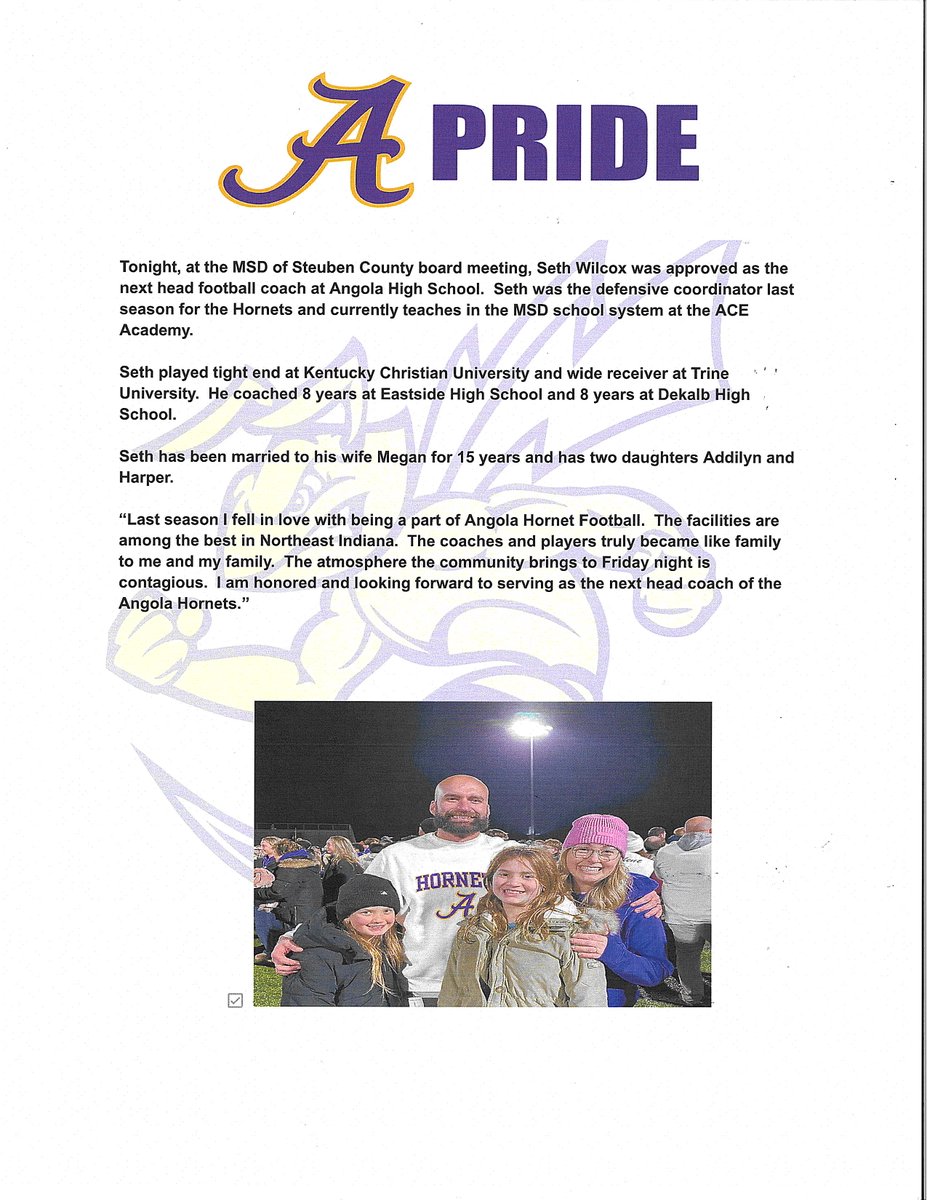 A PRIDE

Tonight, at the MSD of Steuben County board meeting, Seth Wilcox was approved as the next head football coach at Angola High School. Seth was the defensive coordinator last season for the Hornets and currently teaches in the MSD school system at the ACE Academy.

Seth played tight end at Kentucky Christian University and wide receiver at Trine University. He coached 8 years at Eastside High School and 8 years at Dekalb High School.

Seth has been married to his wife Megan for 15 years and has two daughters Addilyn and Harper.

"Last season I fell in love with being a part of Angola Hornet Football. The facilities are among the best in Northeast Indiana. The coaches and players truly became like family to me and my family. The atmosphere the community brings to Friday night is contagious. I am honored and looking forward to serving as the next head coach of the Angola Hornets."

HORNET
A